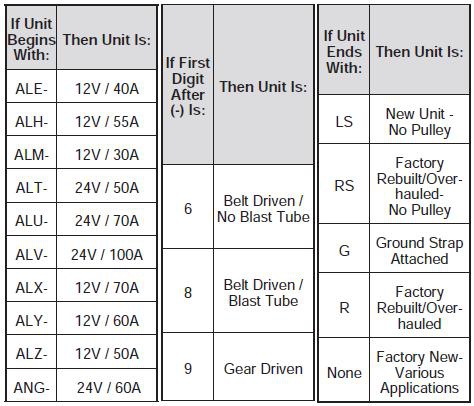 | If Unit Begins With: | Then Unit Is: |
|---|---|
| ALE- | 12V / 40A |
| ALH- | 12V / 55A |
| ALM- | 12V / 30A |
| ALT- | 24V / 50A |
| ALU- | 24V / 70A |
| ALV- | 24V / 100A |
| ALX- | 12V / 70A |
| ALY- | 12V / 60A |
| ALZ- | 12V / 50A |
| ANG- | 24V / 60A |

| If First Digit After (-) Is: | Then Unit Is: |
|---|---|
| 6 | Belt Driven / No Blast Tube |
| 8 | Belt Driven / Blast Tube |
| 9 | Gear Driven |

| If Unit Ends With: | Then Unit Is: |
|---|---|
| LS | New Unit - No Pulley |
| RS | Factory Rebuilt/Overhauled- No Pulley |
| G | Ground Strap Attached |
| R | Factory Rebuilt/Overhauled |
| None | Factory New- Various Applications |